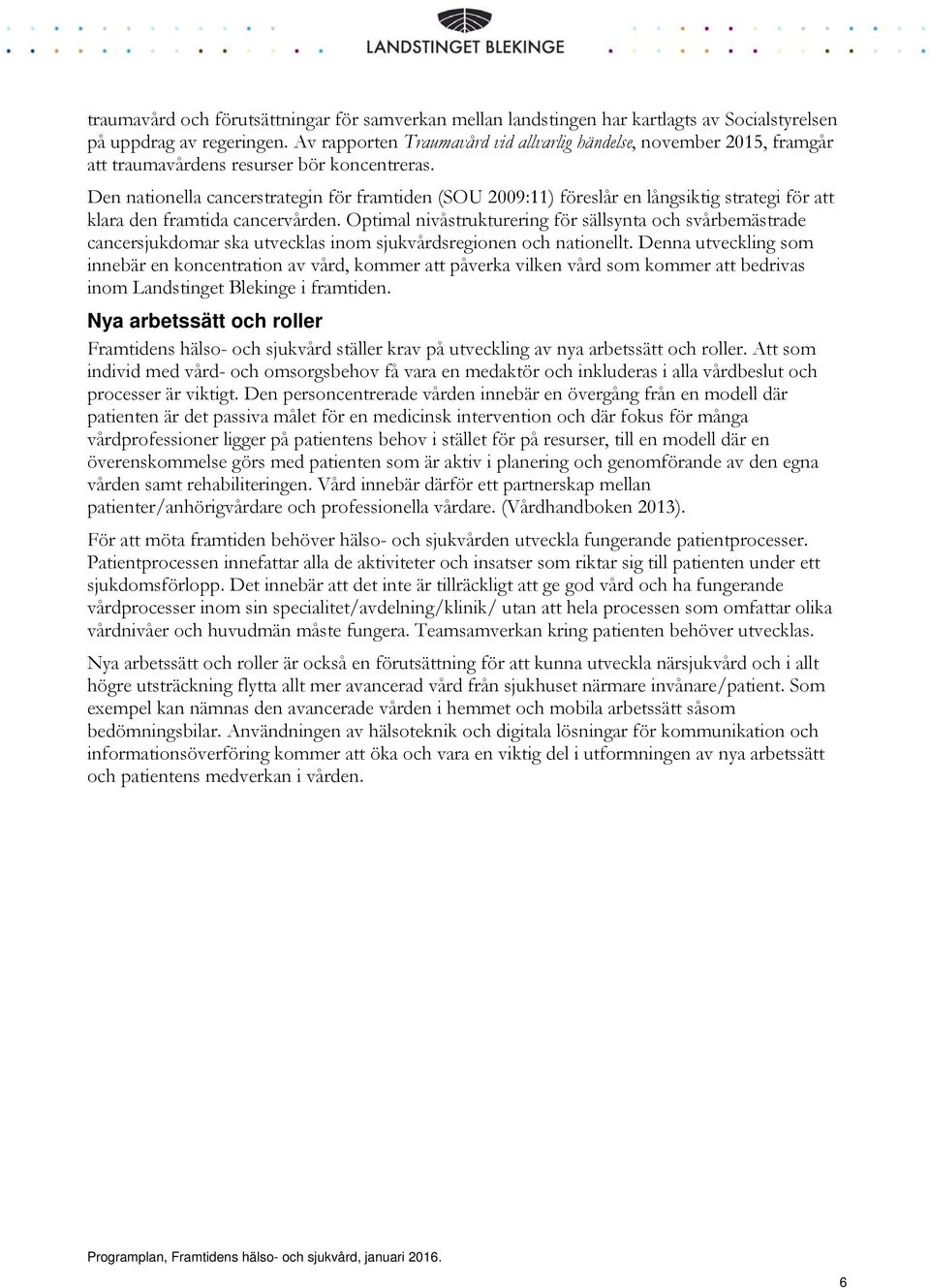 LANDSTINGET BLEKINGE

traumavård och förutsättningar för samverkan mellan landstingen har kartlagts av Socialstyrelsen på uppdrag av regeringen. Av rapporten Traumavård vid allvarlig händelse, november 2015, framgår att traumavårdens resurser bör koncentreras.

Den nationella cancerstrategin för framtiden (SOU 2009:11) föreslår en långsiktig strategi för att klara den framtida cancervården. Optimal nivåstrukturering för sällsynta och svårbemästrade cancersjukdomar ska utvecklas inom sjukvårdsregionen och nationellt. Denna utveckling som innebär en koncentration av vård, kommer att påverka vilken vård som kommer att bedrivas inom Landstinget Blekinge i framtiden.

Nya arbetssätt och roller

Framtidens hälso- och sjukvård ställer krav på utveckling av nya arbetssätt och roller. Att som individ med vård- och omsorgsbehov få vara en medaktör och inkluderas i alla vårdbeslut och processer är viktigt. Den personcentrerade vården innebär en övergång från en modell där patienten är det passiva målet för en medicinsk intervention och där fokus för många vårdprofessioner ligger på patientens behov i stället för på resurser, till en modell där en överenskommelse görs med patienten som är aktiv i planering och genomförande av den egna vården samt rehabiliteringen. Vård innebär därför ett partnerskap mellan patienter/anhörigvårdare och professionella vårdare. (Vårdhandboken 2013).

För att möta framtiden behöver hälso- och sjukvården utveckla fungerande patientprocesser. Patientprocessen innefattar alla de aktiviteter och insatser som riktar sig till patienten under ett sjukdomsförlopp. Det innebär att det inte är tillräckligt att ge god vård och ha fungerande vårdprocesser inom sin specialitet/avdelning/klinik/ utan att hela processen som omfattar olika vårdnivåer och huvudmän måste fungera. Teamsamverkan kring patienten behöver utvecklas.

Nya arbetssätt och roller är också en förutsättning för att kunna utveckla närsjukvård och i allt högre utsträckning flytta allt mer avancerad vård från sjukhuset närmare invånare/patient. Som exempel kan nämnas den avancerade vården i hemmet och mobila arbetssätt såsom bedömningsbilar. Användningen av hälsoteknik och digitala lösningar för kommunikation och informationsöverföring kommer att öka och vara en viktig del i utformningen av nya arbetssätt och patientens medverkan i vården.

Programplan, Framtidens hälso- och sjukvård, januari 2016.

6